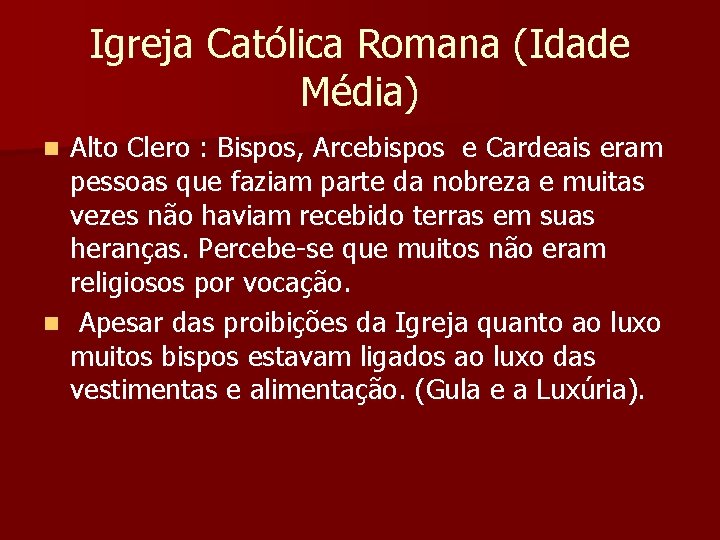 Igreja Católica Romana (Idade Média)

Alto Clero : Bispos, Arcebispos e Cardeais eram pessoas que faziam parte da nobreza e muitas vezes não haviam recebido terras em suas heranças. Percebe-se que muitos não eram religiosos por vocação.

Apesar das proibições da Igreja quanto ao luxo muitos bispos estavam ligados ao luxo das vestimentas e alimentação. (Gula e a Luxúria).